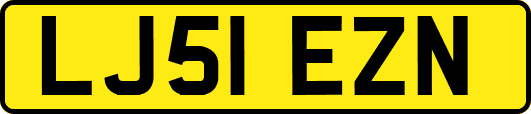 LJ51 EZN